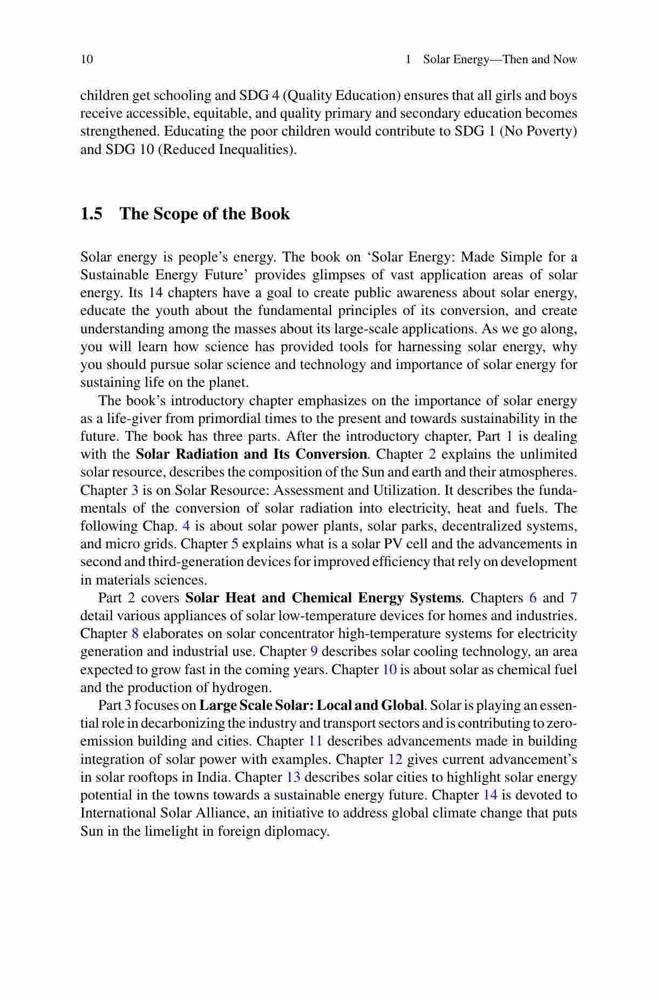 10 1 Solar Energy—Then and Now

children get schooling and SDG 4 (Quality Education) ensures that all girls and boys receive accessible, equitable, and quality primary and secondary education becomes strengthened. Educating the poor children would contribute to SDG 1 (No Poverty) and SDG 10 (Reduced Inequalities).

1.5 The Scope of the Book

Solar energy is people's energy. The book on 'Solar Energy: Made Simple for a Sustainable Energy Future' provides glimpses of vast application areas of solar energy. Its 14 chapters have a goal to create public awareness about solar energy, educate the youth about the fundamental principles of its conversion, and create understanding among the masses about its large-scale applications. As we go along, you will learn how science has provided tools for harnessing solar energy, why you should pursue solar science and technology and importance of solar energy for sustaining life on the planet.

The book's introductory chapter emphasizes on the importance of solar energy as a life-giver from primordial times to the present and towards sustainability in the future. The book has three parts. After the introductory chapter, Part 1 is dealing with the Solar Radiation and Its Conversion. Chapter 2 explains the unlimited solar resource, describes the composition of the Sun and earth and their atmospheres. Chapter 3 is on Solar Resource: Assessment and Utilization. It describes the fundamentals of the conversion of solar radiation into electricity, heat and fuels. The following Chap. 4 is about solar power plants, solar parks, decentralized systems, and micro grids. Chapter 5 explains what is a solar PV cell and the advancements in second and third-generation devices for improved efficiency that rely on development in materials sciences.

Part 2 covers Solar Heat and Chemical Energy Systems. Chapters 6 and 7 detail various appliances of solar low-temperature devices for homes and industries. Chapter 8 elaborates on solar concentrator high-temperature systems for electricity generation and industrial use. Chapter 9 describes solar cooling technology, an area expected to grow fast in the coming years. Chapter 10 is about solar as chemical fuel and the production of hydrogen.

Part 3 focuses on Large Scale Solar: Local and Global. Solar is playing an essential role in decarbonizing the industry and transport sectors and is contributing to zero-emission building and cities. Chapter 11 describes advancements made in building integration of solar power with examples. Chapter 12 gives current advancement's in solar rooftops in India. Chapter 13 describes solar cities to highlight solar energy potential in the towns towards a sustainable energy future. Chapter 14 is devoted to International Solar Alliance, an initiative to address global climate change that puts Sun in the limelight in foreign diplomacy.